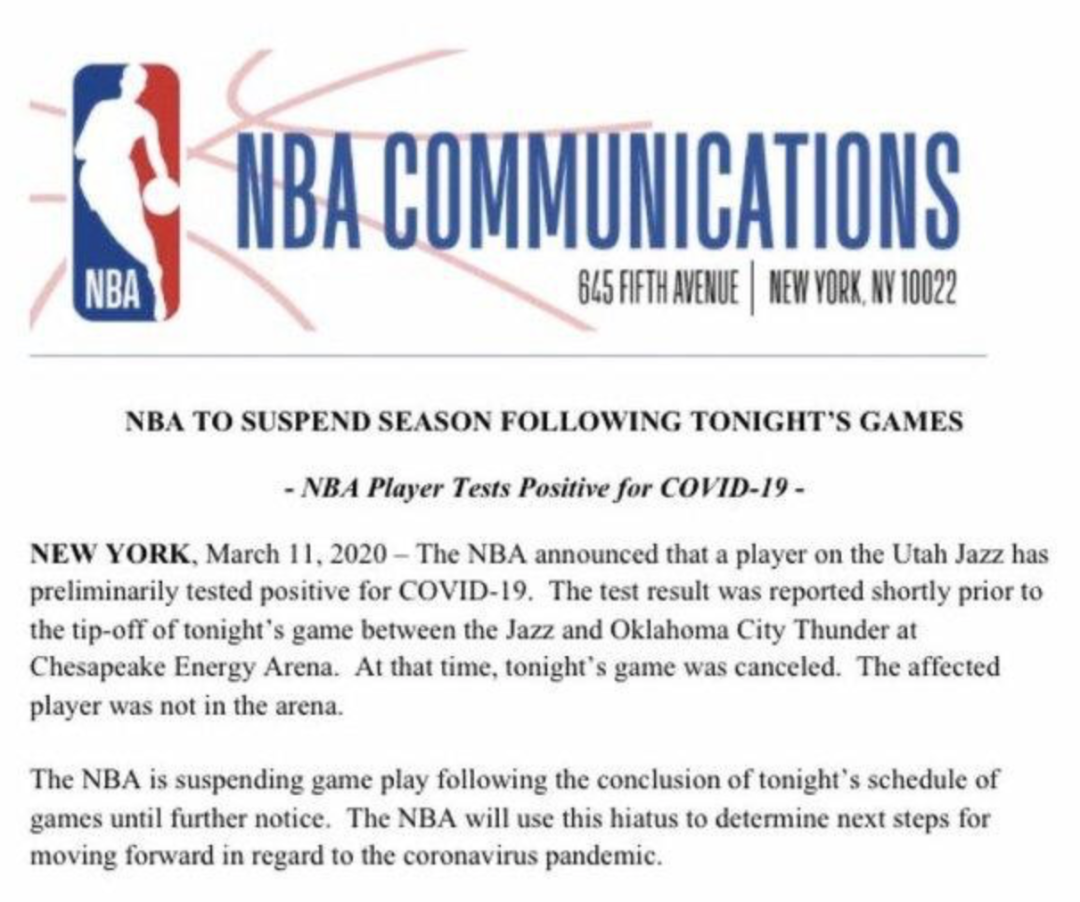 NBA

NBA COMMUNICATIONS

645 FIFTH AVENUE | NEW YORK, NY 10022

NBA TO SUSPEND SEASON FOLLOWING TONIGHT'S GAMES

- NBA Player Tests Positive for COVID-19 -

NEW YORK, March 11, 2020 – The NBA announced that a player on the Utah Jazz has preliminarily tested positive for COVID-19. The test result was reported shortly prior to the tip-off of tonight's game between the Jazz and Oklahoma City Thunder at Chesapeake Energy Arena. At that time, tonight's game was canceled. The affected player was not in the arena.

The NBA is suspending game play following the conclusion of tonight's schedule of games until further notice. The NBA will use this hiatus to determine next steps for moving forward in regard to the coronavirus pandemic.